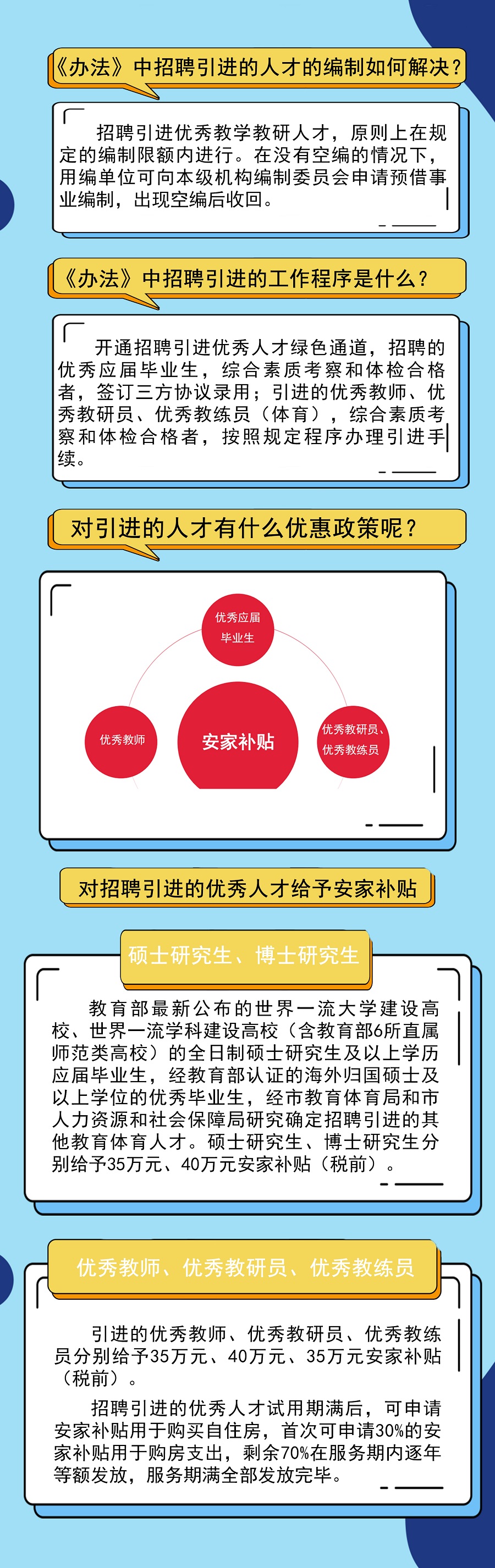 《办法》中招聘引进的人才的编制如何解决？

招聘引进优秀教学教研人才，原则上在规定的编制限额内进行。在没有空编的情况下，用编单位可向本级机构编制委员会申请预借事业编制，出现空编后收回。

《办法》中招聘引进的工作程序是什么？

开通招聘引进优秀人才绿色通道，招聘的优秀应届毕业生，综合素质考察和体检合格者，签订三方协议录用；引进的优秀教师、优秀教研员、优秀教练员（体育），综合素质考察和体检合格者，按照规定程序办理引进手续。

对引进的人才有什么优惠政策呢？

优秀应届毕业生

优秀教师

安家补贴

优秀教研员、优秀教练员

对招聘引进的优秀人才给予安家补贴

硕士研究生、博士研究生

教育部最新公布的世界一流大学建设高校、世界一流学科建设高校（含教育部6所直属师范类高校）的全日制硕士研究生及以上学历应届毕业生，经教育部认证的海外归国硕士及以上学位的优秀毕业生，经市教育体育局和市人力资源和社会保障局研究确定招聘引进的其他教育体育人才。硕士研究生、博士研究生分别给予35万元、40万元安家补贴（税前）。

优秀教师、优秀教研员、优秀教练员

引进的优秀教师、优秀教研员、优秀教练员分别给予35万元、40万元、35万元安家补贴（税前）。

招聘引进的优秀人才试用期满后，可申请安家补贴用于购买自住房，首次可申请30%的安家补贴用于购房支出，剩余70%在服务期内逐年等额发放，服务期满全部发放完毕。